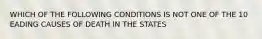 WHICH OF THE FOLLOWING CONDITIONS IS NOT ONE OF THE 10 EADING CAUSES OF DEATH IN THE STATES